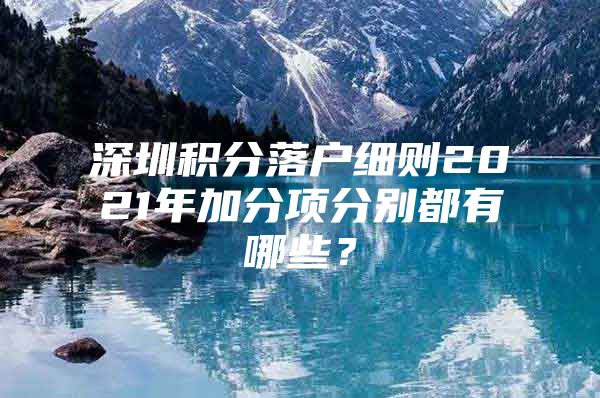 深圳积分落户细则2021年加分项分别都有哪些？